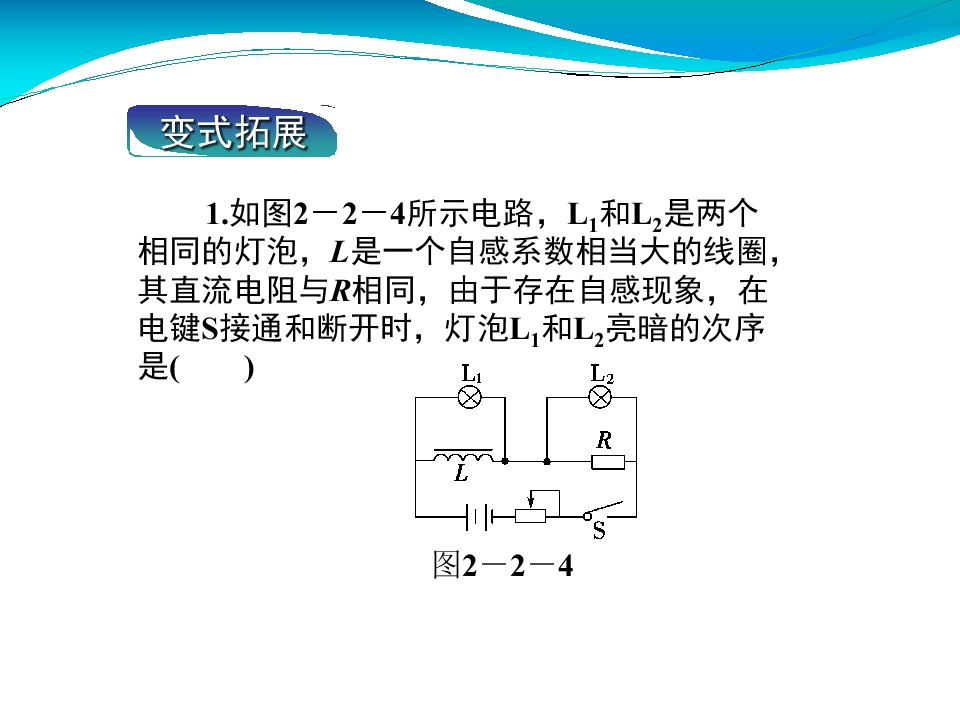 变式拓展

1.如图2－2－4所示电路，$L_1$和$L_2$是两个相同的灯泡，$L$是一个自感系数相当大的线圈，其直流电阻与$R$相同，由于存在自感现象，在电键S接通和断开时，灯泡$L_1$和$L_2$亮暗的次序是(　　)

$L_1$
$L_2$
$R$
$L$
S

图2－2－4